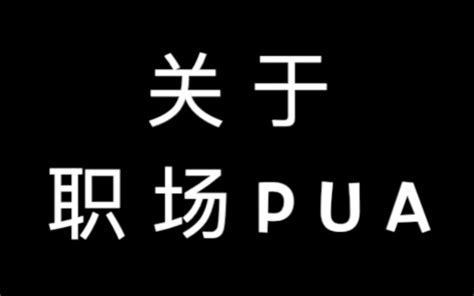 关于
职场PUA